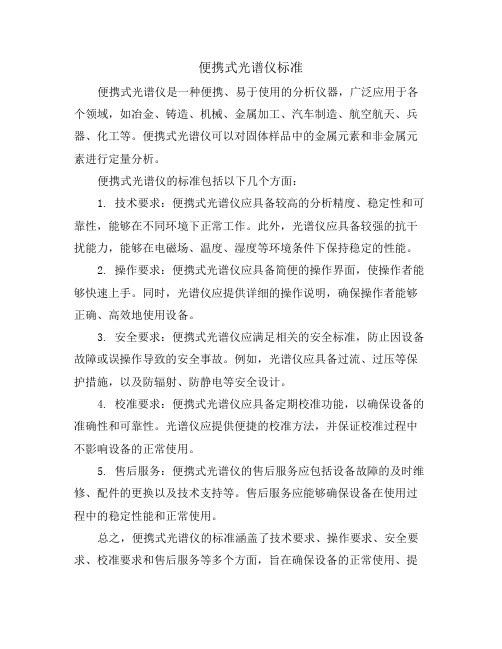 便携式光谱仪标准

便携式光谱仪是一种便携、易于使用的分析仪器，广泛应用于各个领域，如冶金、铸造、机械、金属加工、汽车制造、航空航天、兵器、化工等。便携式光谱仪可以对固体样品中的金属元素和非金属元素进行定量分析。

便携式光谱仪的标准包括以下几个方面：

1. 技术要求：便携式光谱仪应具备较高的分析精度、稳定性和可靠性，能够在不同环境下正常工作。此外，光谱仪应具备较强的抗干扰能力，能够在电磁场、温度、湿度等环境条件下保持稳定的性能。

2. 操作要求：便携式光谱仪应具备简便的操作界面，使操作者能够快速上手。同时，光谱仪应提供详细的操作说明，确保操作者能够正确、高效地使用设备。

3. 安全要求：便携式光谱仪应满足相关的安全标准，防止因设备故障或误操作导致的安全事故。例如，光谱仪应具备过流、过压等保护措施，以及防辐射、防静电等安全设计。

4. 校准要求：便携式光谱仪应具备定期校准功能，以确保设备的准确性和可靠性。光谱仪应提供便捷的校准方法，并保证校准过程中不影响设备的正常使用。

5. 售后服务：便携式光谱仪的售后服务应包括设备故障的及时维修、配件的更换以及技术支持等。售后服务应能够确保设备在使用过程中的稳定性能和正常使用。

总之，便携式光谱仪的标准涵盖了技术要求、操作要求、安全要求、校准要求和售后服务等多个方面，旨在确保设备的正常使用、提